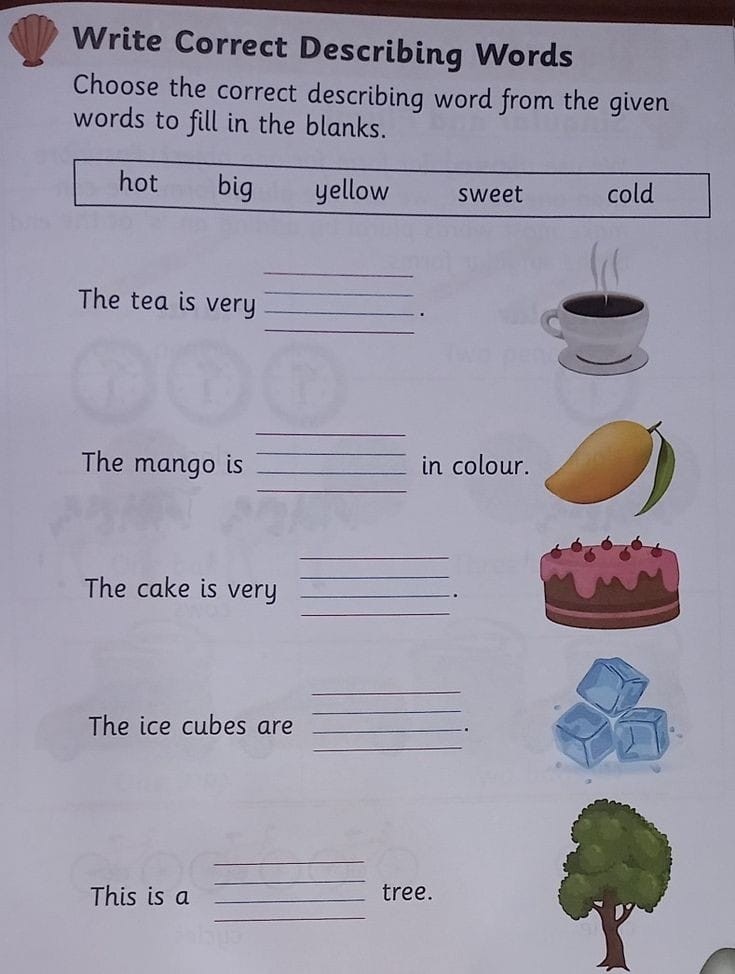 Write Correct Describing Words

Choose the correct describing word from the given words to fill in the blanks.

hot big yellow sweet cold

The tea is very ____.

The mango is ____ in colour.

The cake is very ____.

The ice cubes are ____.

This is a ____ tree.